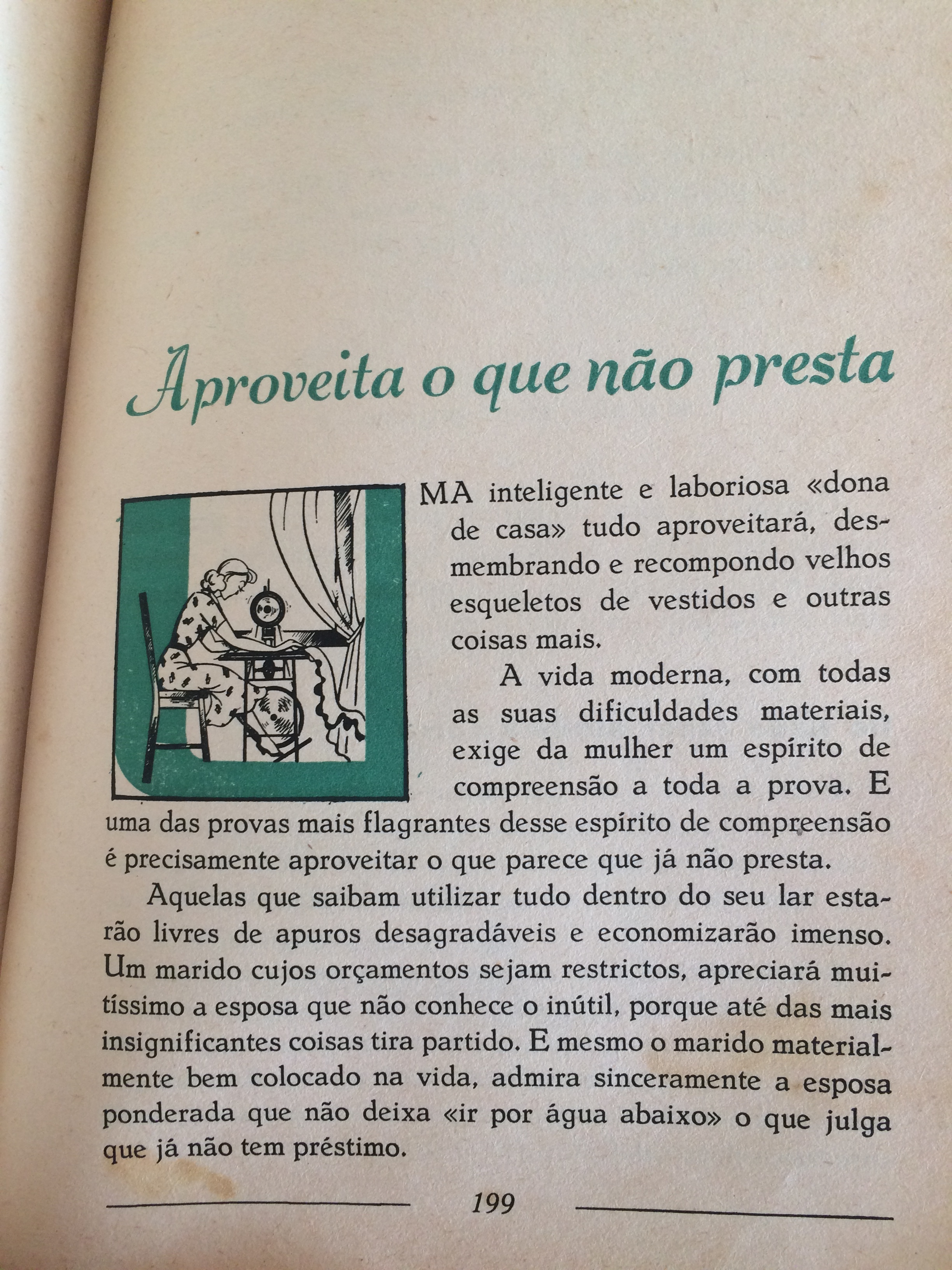 Aproveita o que não presta

UMA inteligente e laboriosa «dona de casa» tudo aproveitará, desmembrando e recompondo velhos esqueletos de vestidos e outras coisas mais.

A vida moderna, com todas as suas dificuldades materiais, exige da mulher um espírito de compreensão a toda a prova. E uma das provas mais flagrantes desse espírito de compreensão é precisamente aproveitar o que parece que já não presta.

Aquelas que saibam utilizar tudo dentro do seu lar estarão livres de apuros desagradáveis e economizarão imenso. Um marido cujos orçamentos sejam restrictos, apreciará muitíssimo a esposa que não conhece o inútil, porque até das mais insignificantes coisas tira partido. E mesmo o marido materialmente bem colocado na vida, admira sinceramente a esposa ponderada que não deixa «ir por água abaixo» o que julga que já não tem préstimo.

199